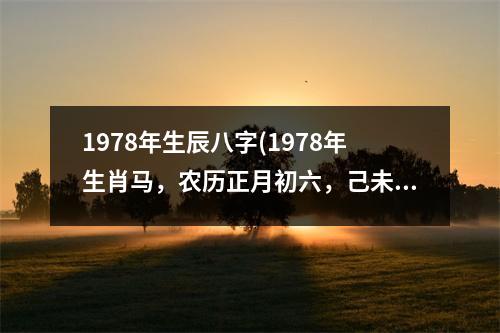 1978年生辰八字(1978年生肖马，农历正月初六，己未...